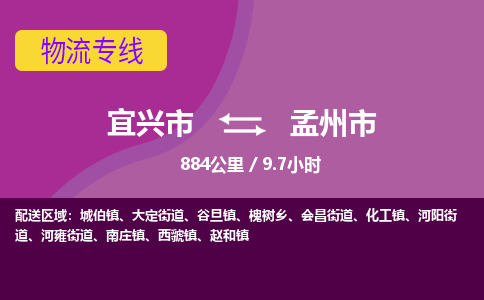 物流专线

宜兴市 孟州市

884公里 / 9.7小时

配送区域：城伯镇、大定街道、谷旦镇、槐树乡、会昌街道、化工镇、河阳街道、河雍街道、南庄镇、西虢镇、赵和镇